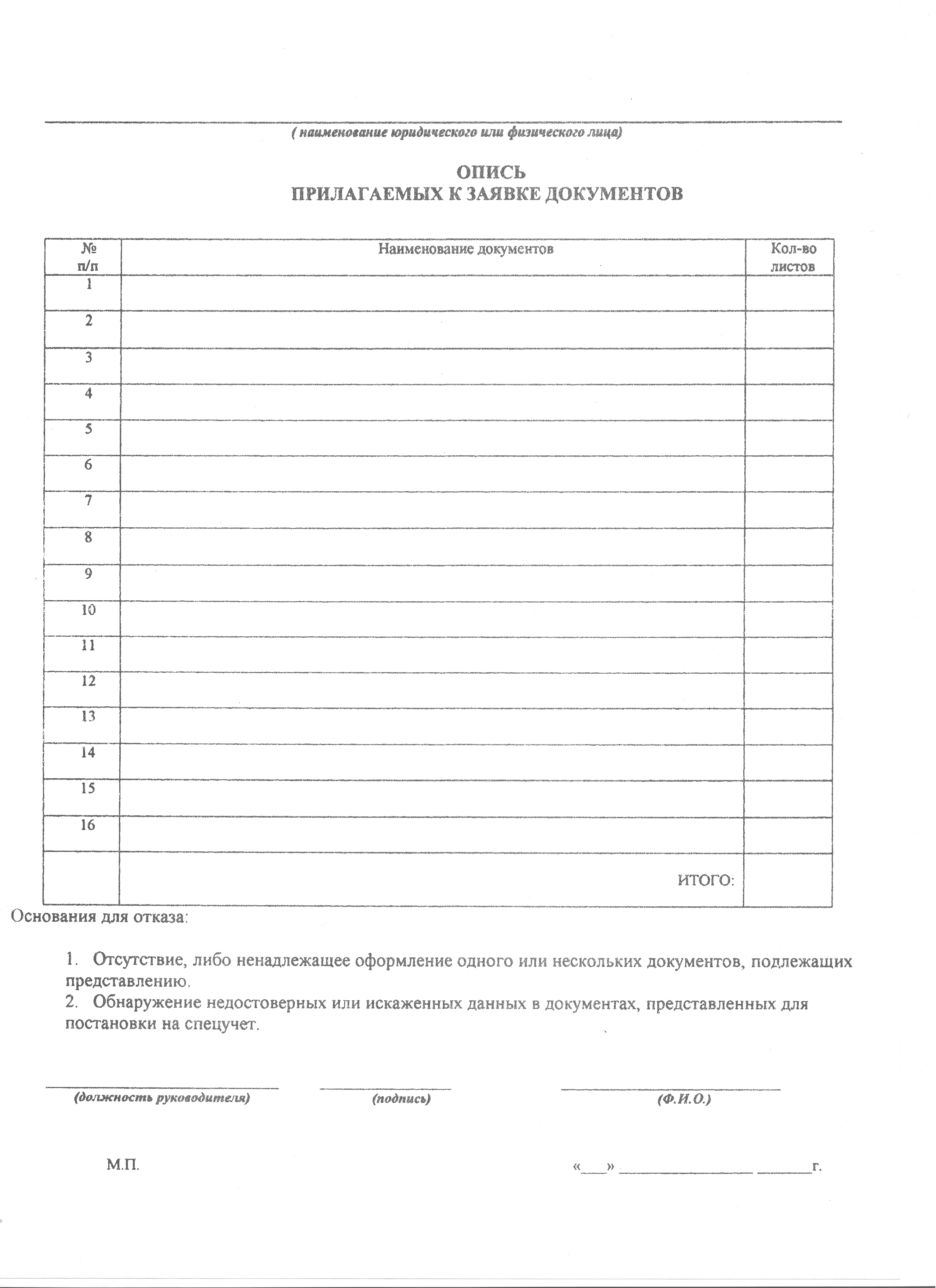 ( наименование юридического или физического лица)

ОПИСЬ
ПРИЛАГАЕМЫХ К ЗАЯВКЕ ДОКУМЕНТОВ

| № п/п | Наименование документов | Кол-во листов |
|---|---|---|
| 1 | | |
| 2 | | |
| 3 | | |
| 4 | | |
| 5 | | |
| 6 | | |
| 7 | | |
| 8 | | |
| 9 | | |
| 10 | | |
| 11 | | |
| 12 | | |
| 13 | | |
| 14 | | |
| 15 | | |
| 16 | | |
| | ИТОГО: | |

Основания для отказа:

1. Отсутствие, либо ненадлежащее оформление одного или нескольких документов, подлежащих представлению.
2. Обнаружение недостоверных или искаженных данных в документах, представленных для постановки на спецучет.

(должность руководителя) (подпись) (Ф.И.О.)

М.П. «___» ________________ _______г.